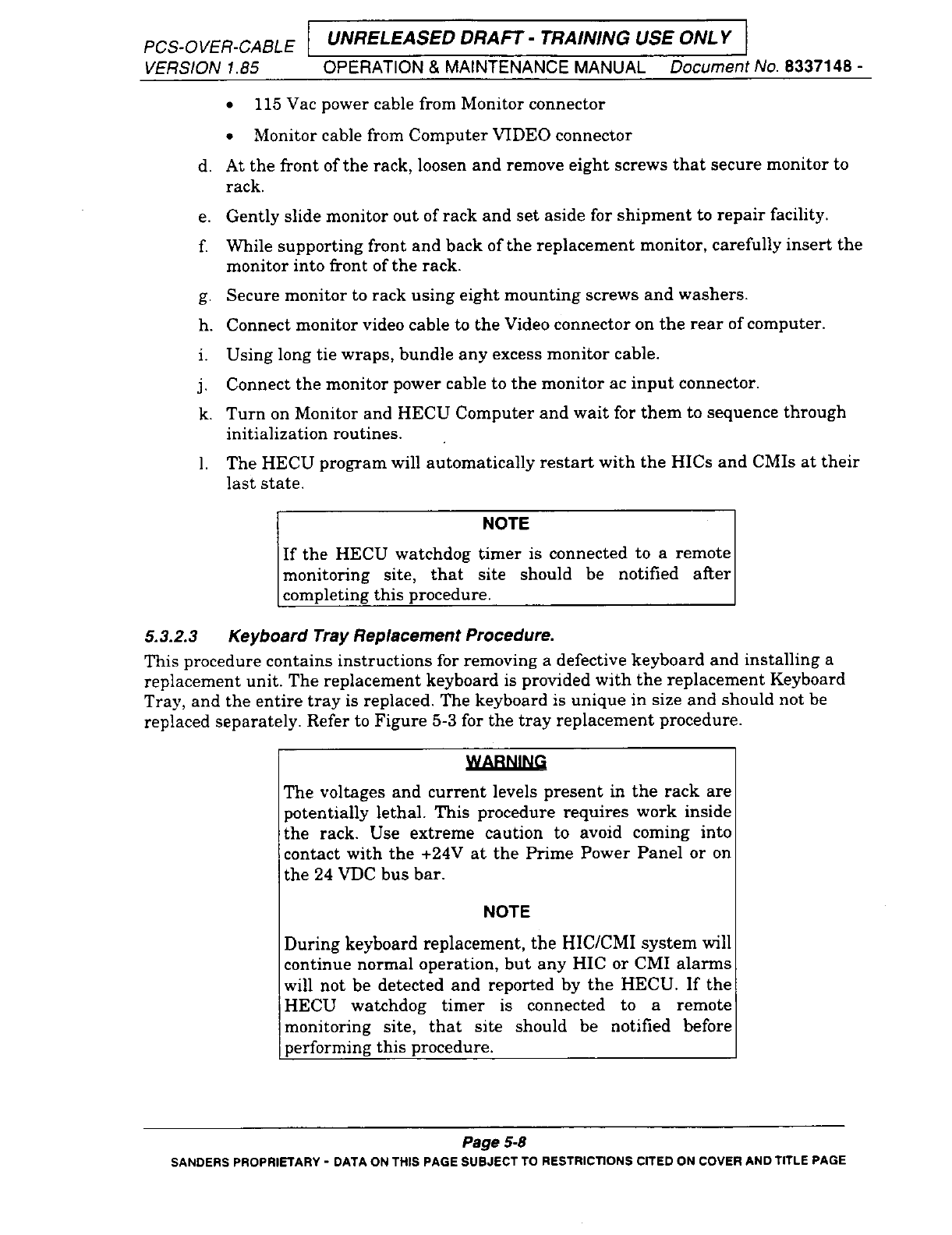 PCS-OVER-CABLE UNRELEASED DRAFT - TRAINING USE ONLY
VERSION 1.85 OPERATION & MAINTENANCE MANUAL Document No. 8337148 -

• 115 Vac power cable from Monitor connector

• Monitor cable from Computer VIDEO connector

d. At the front of the rack, loosen and remove eight screws that secure monitor to rack.

e. Gently slide monitor out of rack and set aside for shipment to repair facility.

f. While supporting front and back of the replacement monitor, carefully insert the monitor into front of the rack.

g. Secure monitor to rack using eight mounting screws and washers.

h. Connect monitor video cable to the Video connector on the rear of computer.

i. Using long tie wraps, bundle any excess monitor cable.

j. Connect the monitor power cable to the monitor ac input connector.

k. Turn on Monitor and HECU Computer and wait for them to sequence through initialization routines.

l. The HECU program will automatically restart with the HICs and CMIs at their last state.

NOTE

If the HECU watchdog timer is connected to a remote monitoring site, that site should be notified after completing this procedure.

5.3.2.3 Keyboard Tray Replacement Procedure.

This procedure contains instructions for removing a defective keyboard and installing a replacement unit. The replacement keyboard is provided with the replacement Keyboard Tray, and the entire tray is replaced. The keyboard is unique in size and should not be replaced separately. Refer to Figure 5-3 for the tray replacement procedure.

WARNING

The voltages and current levels present in the rack are potentially lethal. This procedure requires work inside the rack. Use extreme caution to avoid coming into contact with the +24V at the Prime Power Panel or on the 24 VDC bus bar.

NOTE

During keyboard replacement, the HIC/CMI system will continue normal operation, but any HIC or CMI alarms will not be detected and reported by the HECU. If the HECU watchdog timer is connected to a remote monitoring site, that site should be notified before performing this procedure.

Page 5-8

SANDERS PROPRIETARY - DATA ON THIS PAGE SUBJECT TO RESTRICTIONS CITED ON COVER AND TITLE PAGE